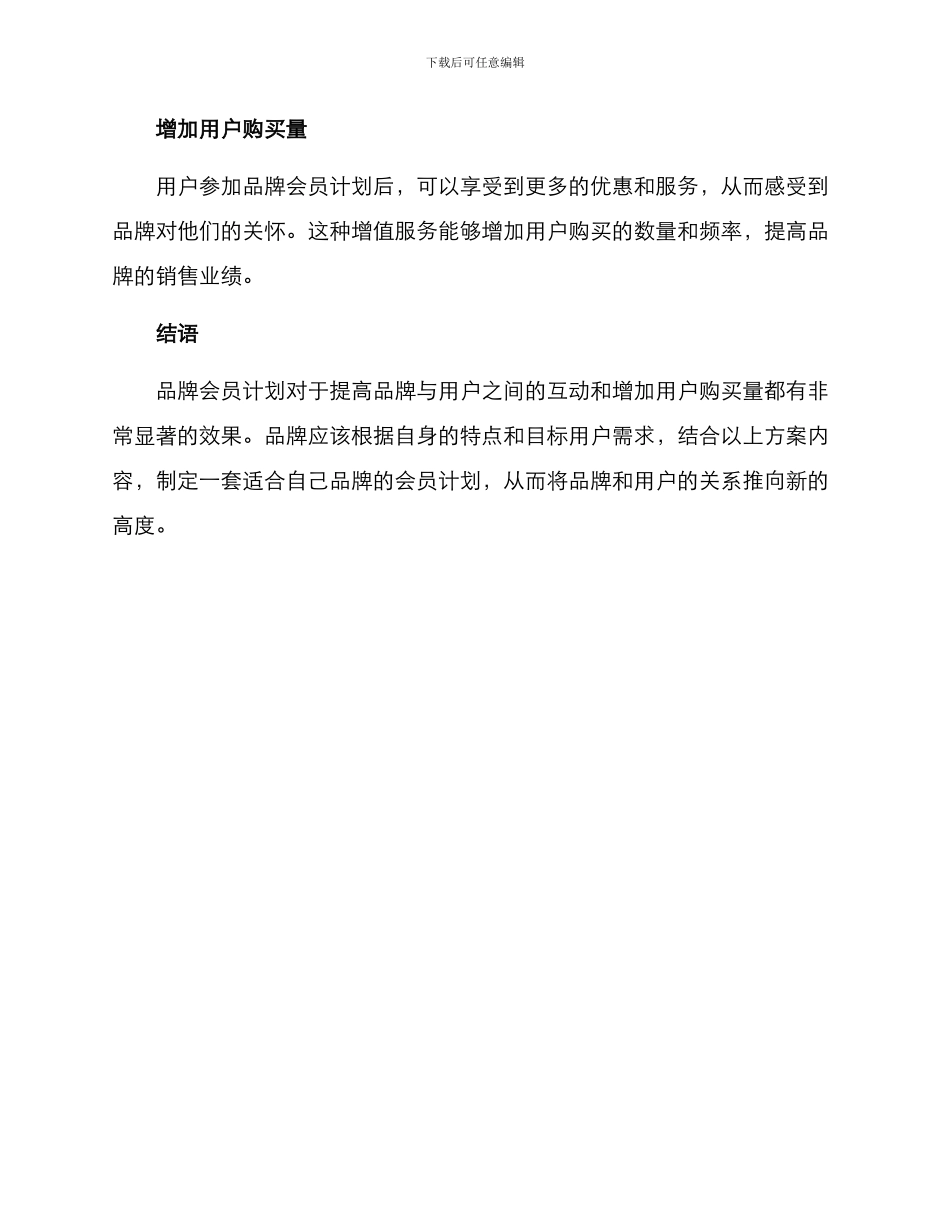 下载后可任意编辑

增加用户购买量

用户参加品牌会员计划后，可以享受到更多的优惠和服务，从而感受到品牌对他们的关怀。这种增值服务能够增加用户购买的数量和频率，提高品牌的销售业绩。

结语

品牌会员计划对于提高品牌与用户之间的互动和增加用户购买量都有非常显著的效果。品牌应该根据自身的特点和目标用户需求，结合以上方案内容，制定一套适合自己品牌的会员计划，从而将品牌和用户的关系推向新的高度。